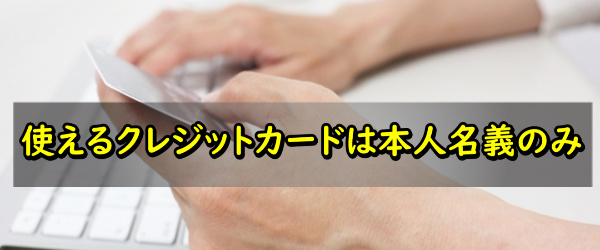 使えるクレジットカードは本人名義のみ